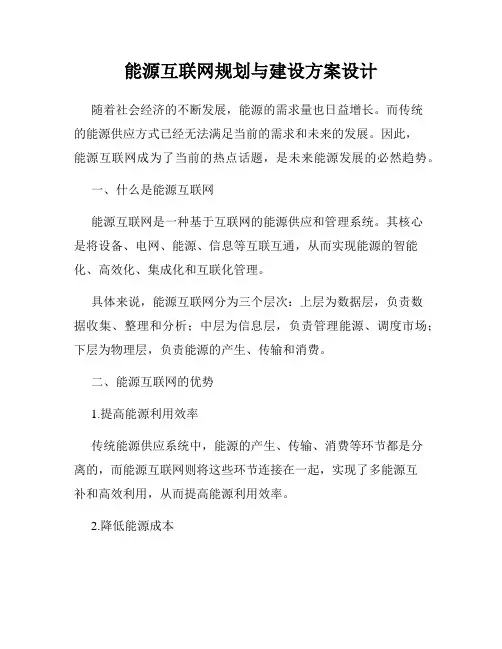 能源互联网规划与建设方案设计

随着社会经济的不断发展，能源的需求量也日益增长。而传统的能源供应方式已经无法满足当前的需求和未来的发展。因此，能源互联网成为了当前的热点话题，是未来能源发展的必然趋势。

一、什么是能源互联网

能源互联网是一种基于互联网的能源供应和管理系统。其核心是将设备、电网、能源、信息等互联互通，从而实现能源的智能化、高效化、集成化和互联化管理。

具体来说，能源互联网分为三个层次：上层为数据层，负责数据收集、整理和分析；中层为信息层，负责管理能源、调度市场；下层为物理层，负责能源的产生、传输和消费。

二、能源互联网的优势

1.提高能源利用效率

传统能源供应系统中，能源的产生、传输、消费等环节都是分离的，而能源互联网则将这些环节连接在一起，实现了多能源互补和高效利用，从而提高能源利用效率。

2.降低能源成本